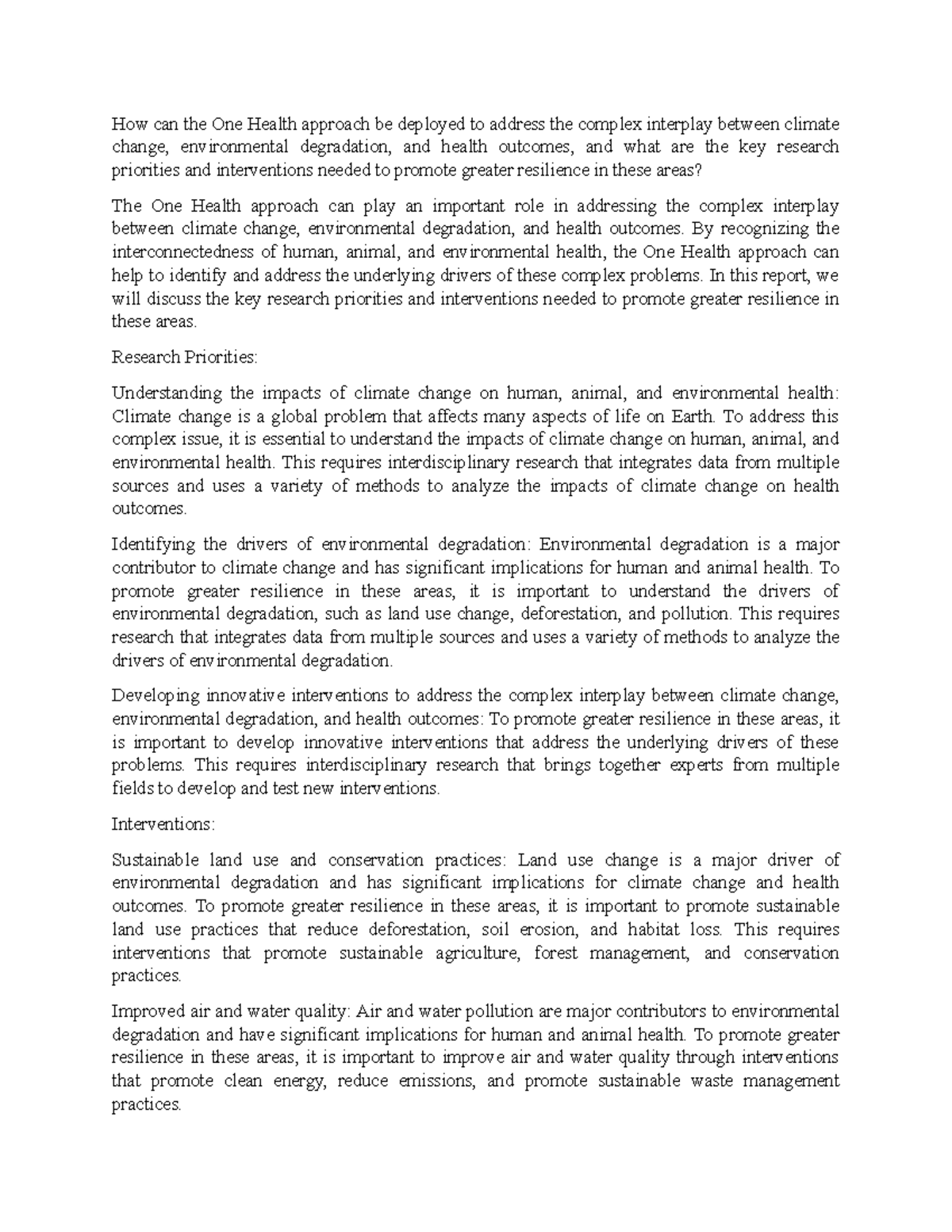 How can the One Health approach be deployed to address the complex interplay between climate change, environmental degradation, and health outcomes, and what are the key research priorities and interventions needed to promote greater resilience in these areas?

The One Health approach can play an important role in addressing the complex interplay between climate change, environmental degradation, and health outcomes. By recognizing the interconnectedness of human, animal, and environmental health, the One Health approach can help to identify and address the underlying drivers of these complex problems. In this report, we will discuss the key research priorities and interventions needed to promote greater resilience in these areas.

Research Priorities:

Understanding the impacts of climate change on human, animal, and environmental health: Climate change is a global problem that affects many aspects of life on Earth. To address this complex issue, it is essential to understand the impacts of climate change on human, animal, and environmental health. This requires interdisciplinary research that integrates data from multiple sources and uses a variety of methods to analyze the impacts of climate change on health outcomes.

Identifying the drivers of environmental degradation: Environmental degradation is a major contributor to climate change and has significant implications for human and animal health. To promote greater resilience in these areas, it is important to understand the drivers of environmental degradation, such as land use change, deforestation, and pollution. This requires research that integrates data from multiple sources and uses a variety of methods to analyze the drivers of environmental degradation.

Developing innovative interventions to address the complex interplay between climate change, environmental degradation, and health outcomes: To promote greater resilience in these areas, it is important to develop innovative interventions that address the underlying drivers of these problems. This requires interdisciplinary research that brings together experts from multiple fields to develop and test new interventions.

Interventions:

Sustainable land use and conservation practices: Land use change is a major driver of environmental degradation and has significant implications for climate change and health outcomes. To promote greater resilience in these areas, it is important to promote sustainable land use practices that reduce deforestation, soil erosion, and habitat loss. This requires interventions that promote sustainable agriculture, forest management, and conservation practices.

Improved air and water quality: Air and water pollution are major contributors to environmental degradation and have significant implications for human and animal health. To promote greater resilience in these areas, it is important to improve air and water quality through interventions that promote clean energy, reduce emissions, and promote sustainable waste management practices.